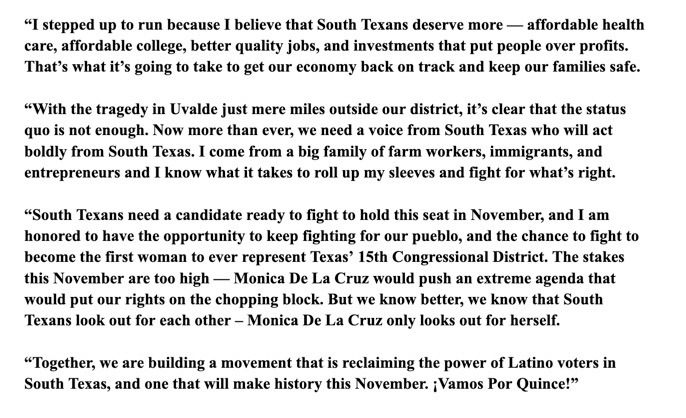 “I stepped up to run because I believe that South Texans deserve more — affordable health care, affordable college, better quality jobs, and investments that put people over profits. That’s what it’s going to take to get our economy back on track and keep our families safe.

“With the tragedy in Uvalde just mere miles outside our district, it’s clear that the status quo is not enough. Now more than ever, we need a voice from South Texas who will act boldly from South Texas. I come from a big family of farm workers, immigrants, and entrepreneurs and I know what it takes to roll up my sleeves and fight for what’s right.

“South Texans need a candidate ready to fight to hold this seat in November, and I am honored to have the opportunity to keep fighting for our pueblo, and the chance to fight to become the first woman to ever represent Texas’ 15th Congressional District. The stakes this November are too high — Monica De La Cruz would push an extreme agenda that would put our rights on the chopping block. But we know better, we know that South Texans look out for each other – Monica De La Cruz only looks out for herself.

“Together, we are building a movement that is reclaiming the power of Latino voters in South Texas, and one that will make history this November. ¡Vamos Por Quince!”